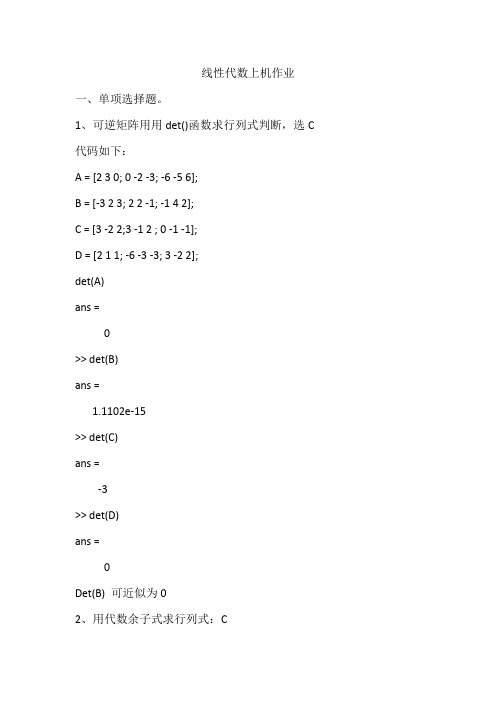 线性代数上机作业

一、单项选择题。

1、可逆矩阵用用 det()函数求行列式判断，选 C

代码如下：

A = [2 3 0; 0 -2 -3; -6 -5 6];

B = [-3 2 3; 2 2 -1; -1 4 2];

C = [3 -2 2;3 -1 2 ; 0 -1 -1];

D = [2 1 1; -6 -3 -3; 3 -2 2];

det(A)

ans =

0

>> det(B)

ans =

1.1102e-15

>> det(C)

ans =

-3

>> det(D)

ans =

0

Det(B) 可近似为 0

2、用代数余子式求行列式：C